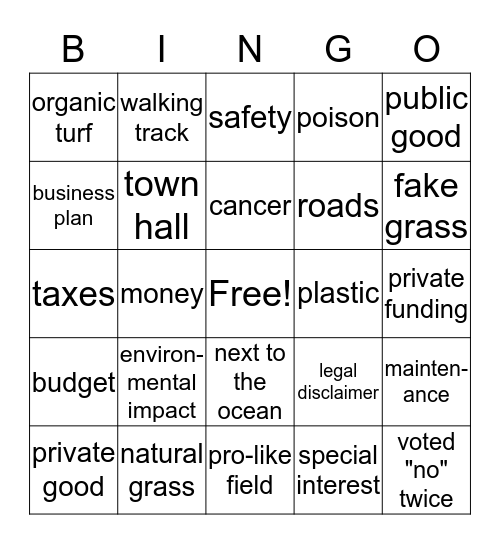 | B | I | N | G | O |
|---|---|---|---|---|
| organic turf | walking track | safety | poison | public good |
| business plan | town hall | cancer | roads | fake grass |
| taxes | money | Free! | plastic | private funding |
| budget | environmental impact | next to the ocean | legal disclaimer | maintenance |
| private good | natural grass | pro-like field | special interest | voted "no" twice |